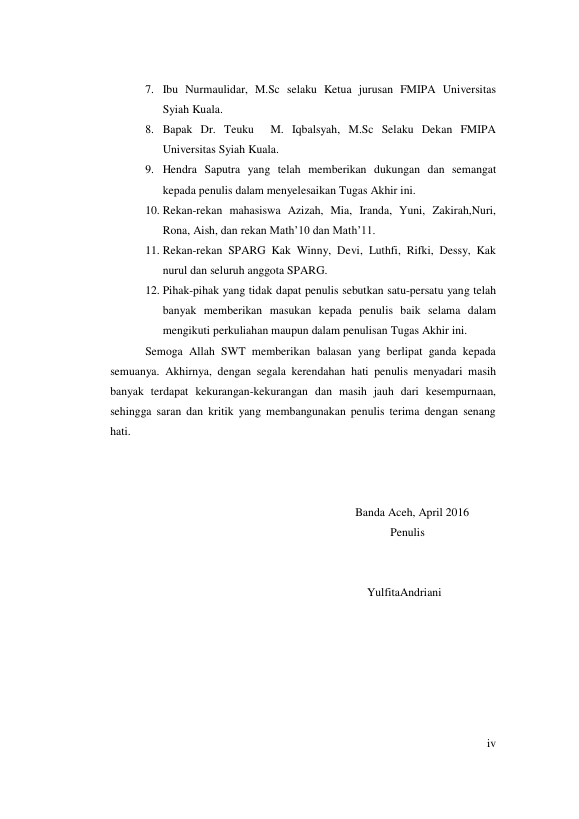 7. Ibu Nurmaulidar, M.Sc selaku Ketua jurusan FMIPA Universitas Syiah Kuala.

8. Bapak Dr. Teuku M. Iqbalsyah, M.Sc Selaku Dekan FMIPA Universitas Syiah Kuala.

9. Hendra Saputra yang telah memberikan dukungan dan semangat kepada penulis dalam menyelesaikan Tugas Akhir ini.

10. Rekan-rekan mahasiswa Azizah, Mia, Iranda, Yuni, Zakirah,Nuri, Rona, Aish, dan rekan Math'10 dan Math'11.

11. Rekan-rekan SPARG Kak Winny, Devi, Luthfi, Rifki, Dessy, Kak nurul dan seluruh anggota SPARG.

12. Pihak-pihak yang tidak dapat penulis sebutkan satu-persatu yang telah banyak memberikan masukan kepada penulis baik selama dalam mengikuti perkuliahan maupun dalam penulisan Tugas Akhir ini.

Semoga Allah SWT memberikan balasan yang berlipat ganda kepada semuanya. Akhirnya, dengan segala kerendahan hati penulis menyadari masih banyak terdapat kekurangan-kekurangan dan masih jauh dari kesempurnaan, sehingga saran dan kritik yang membangunakan penulis terima dengan senang hati.

Banda Aceh, April 2016
Penulis

YulfitaAndriani

iv